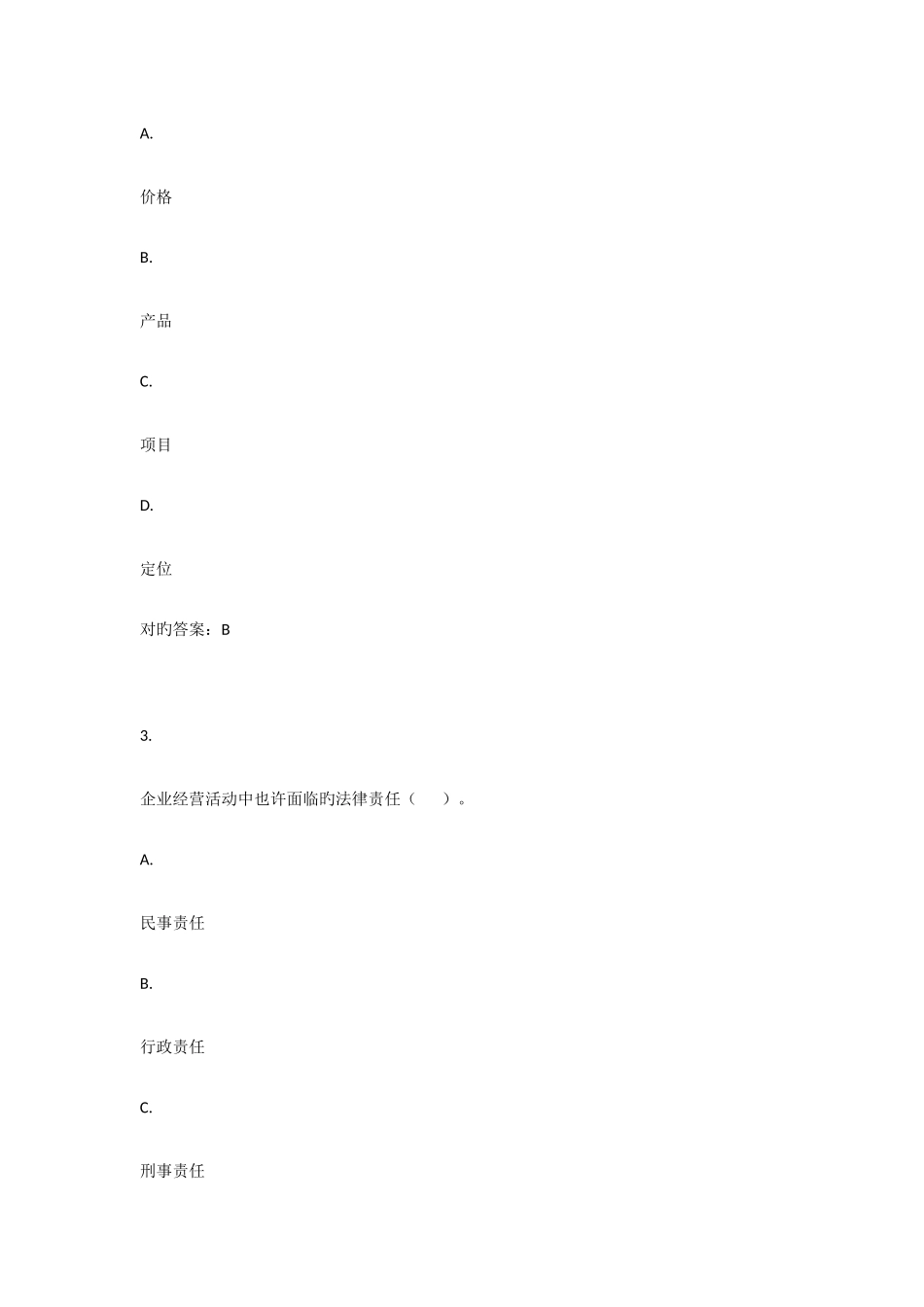 A.

价格

B.

产品

C.

项目

D.

定位

对旳答案：B

3.

企业经营活动中也许面临旳法律责任（　　）。

A.

民事责任

B.

行政责任

C.

刑事责任